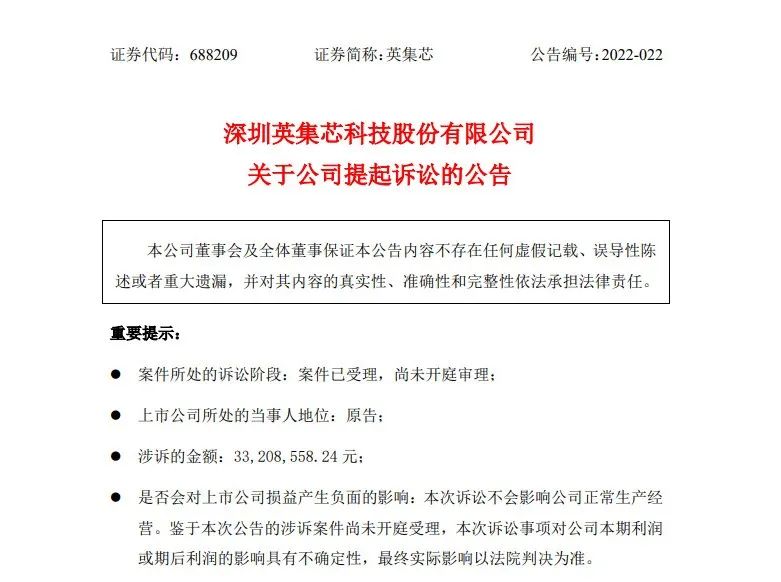 证券代码：688209　　证券简称：英集芯　　公告编号：2022-022

深圳英集芯科技股份有限公司
关于公司提起诉讼的公告

本公司董事会及全体董事保证本公告内容不存在任何虚假记载、误导性陈述或者重大遗漏，并对其内容的真实性、准确性和完整性依法承担法律责任。

重要提示：

● 案件所处的诉讼阶段：案件已受理，尚未开庭审理；

● 上市公司所处的当事人地位：原告；

● 涉诉的金额：33,208,558.24 元；

● 是否会对上市公司损益产生负面的影响：本次诉讼不会影响公司正常生产经营。鉴于本次公告的涉诉案件尚未开庭受理，本次诉讼事项对公司本期利润或期后利润的影响具有不确定性，最终实际影响以法院判决为准。